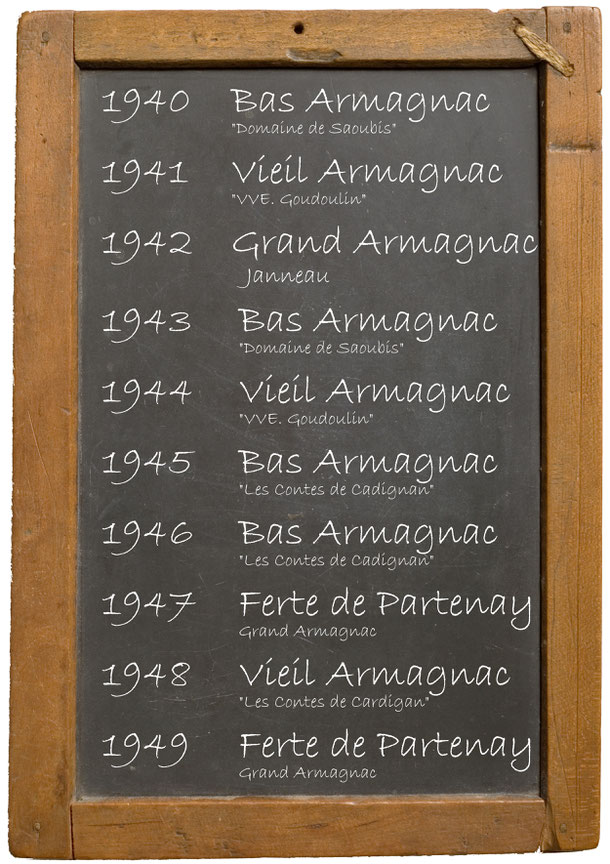 1940 Bas Armagnac
"Domaine de Saoubis"

1941 Vieil Armagnac
"VVE. Goudoulin"

1942 Grand Armagnac
Janneau

1943 Bas Armagnac
"Domaine de Saoubis"

1944 Vieil Armagnac
"VVE. Goudoulin"

1945 Bas Armagnac
"Les Contes de Cadignan"

1946 Bas Armagnac
"Les Contes de Cadignan"

1947 Ferte de Partenay
Grand Armagnac

1948 Vieil Armagnac
"Les Contes de Cardigan"

1949 Ferte de Partenay
Grand Armagnac